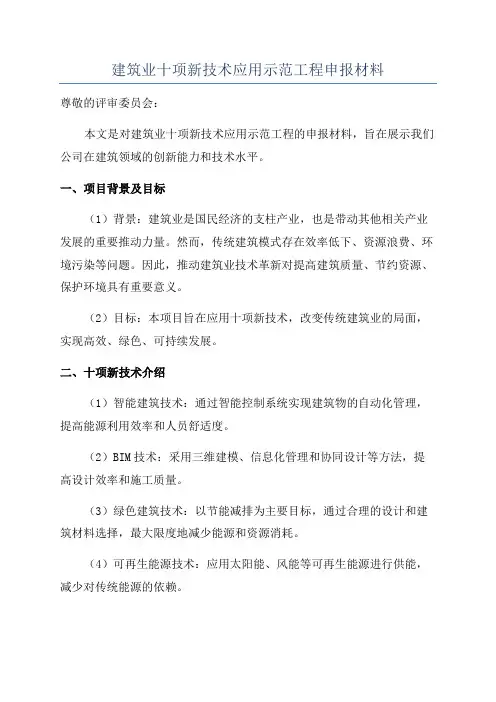 建筑业十项新技术应用示范工程申报材料

尊敬的评审委员会：

本文是对建筑业十项新技术应用示范工程的申报材料，旨在展示我们公司在建筑领域的创新能力和技术水平。

一、项目背景及目标

（1）背景：建筑业是国民经济的支柱产业，也是带动其他相关产业发展的重要推动力量。然而，传统建筑模式存在效率低下、资源浪费、环境污染等问题。因此，推动建筑业技术革新对提高建筑质量、节约资源、保护环境具有重要意义。

（2）目标：本项目旨在应用十项新技术，改变传统建筑业的局面，实现高效、绿色、可持续发展。

二、十项新技术介绍

（1）智能建筑技术：通过智能控制系统实现建筑物的自动化管理，提高能源利用效率和人员舒适度。

（2）BIM 技术：采用三维建模、信息化管理和协同设计等方法，提高设计效率和施工质量。

（3）绿色建筑技术：以节能减排为主要目标，通过合理的设计和建筑材料选择，最大限度地减少能源和资源消耗。

（4）可再生能源技术：应用太阳能、风能等可再生能源进行供能，减少对传统能源的依赖。